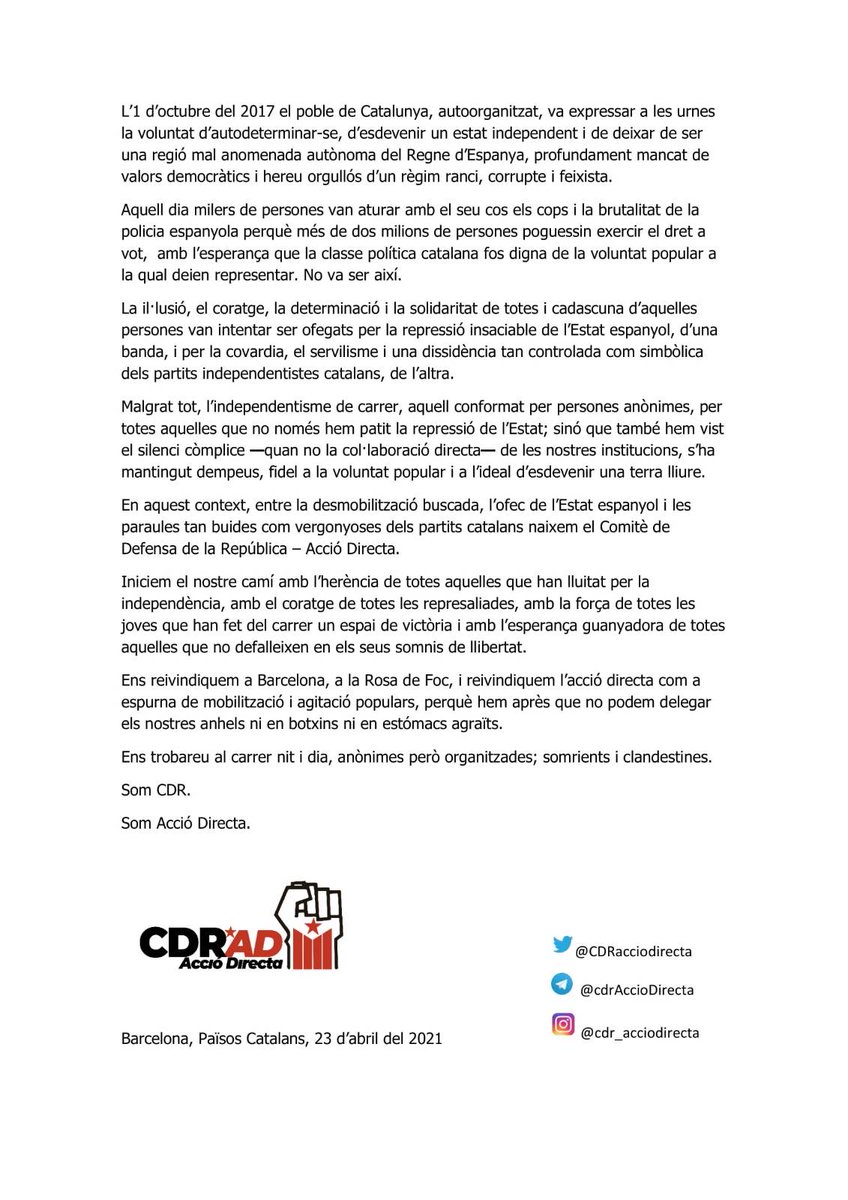 L'1 d'octubre del 2017 el poble de Catalunya, autoorganitzat, va expressar a les urnes la voluntat d'autodeterminar-se, d'esdevenir un estat independent i de deixar de ser una regió mal anomenada autònoma del Regne d'Espanya, profundament mancat de valors democràtics i hereu orgullós d'un règim ranci, corrupte i feixista.

Aquell dia milers de persones van aturar amb el seu cos els cops i la brutalitat de la policia espanyola perquè més de dos milions de persones poguessin exercir el dret a vot, amb l'esperança que la classe política catalana fos digna de la voluntat popular a la qual deien representar. No va ser així.

La il·lusió, el coratge, la determinació i la solidaritat de totes i cadascuna d'aquelles persones van intentar ser ofegats per la repressió insaciable de l'Estat espanyol, d'una banda, i per la covardia, el servilisme i una dissidència tan controlada com simbòlica dels partits independentistes catalans, de l'altra.

Malgrat tot, l'independentisme de carrer, aquell conformat per persones anònimes, per totes aquelles que no només hem patit la repressió de l'Estat; sinó que també hem vist el silenci còmplice —quan no la col·laboració directa— de les nostres institucions, s'ha mantingut dempeus, fidel a la voluntat popular i a l'ideal d'esdevenir una terra lliure.

En aquest context, entre la desmobilització buscada, l'ofec de l'Estat espanyol i les paraules tan buides com vergonyoses dels partits catalans naixem el Comitè de Defensa de la República – Acció Directa.

Iniciem el nostre camí amb l'herència de totes aquelles que han lluitat per la independència, amb el coratge de totes les represaliades, amb la força de totes les joves que han fet del carrer un espai de victòria i amb l'esperança guanyadora de totes aquelles que no defalleixen en els seus somnis de llibertat.

Ens reivindiquem a Barcelona, a la Rosa de Foc, i reivindiquem l'acció directa com a espurna de mobilització i agitació populars, perquè hem après que no podem delegar els nostres anhels ni en botxins ni en estómacs agraïts.

Ens trobareu al carrer nit i dia, anònimes però organitzades; somrients i clandestines.

Som CDR.

Som Acció Directa.

CDR AD Acció Directa

@CDRacciodirecta

@cdrAccioDirecta

@cdr_acciodirecta

Barcelona, Països Catalans, 23 d'abril del 2021